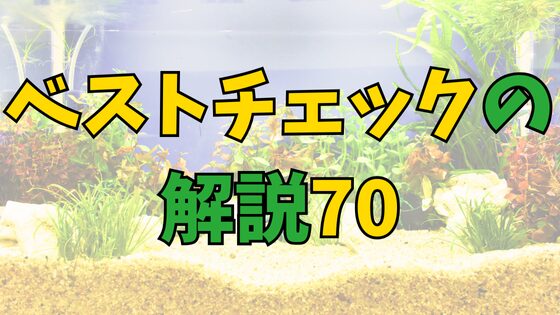 ベストチェックの

解説70